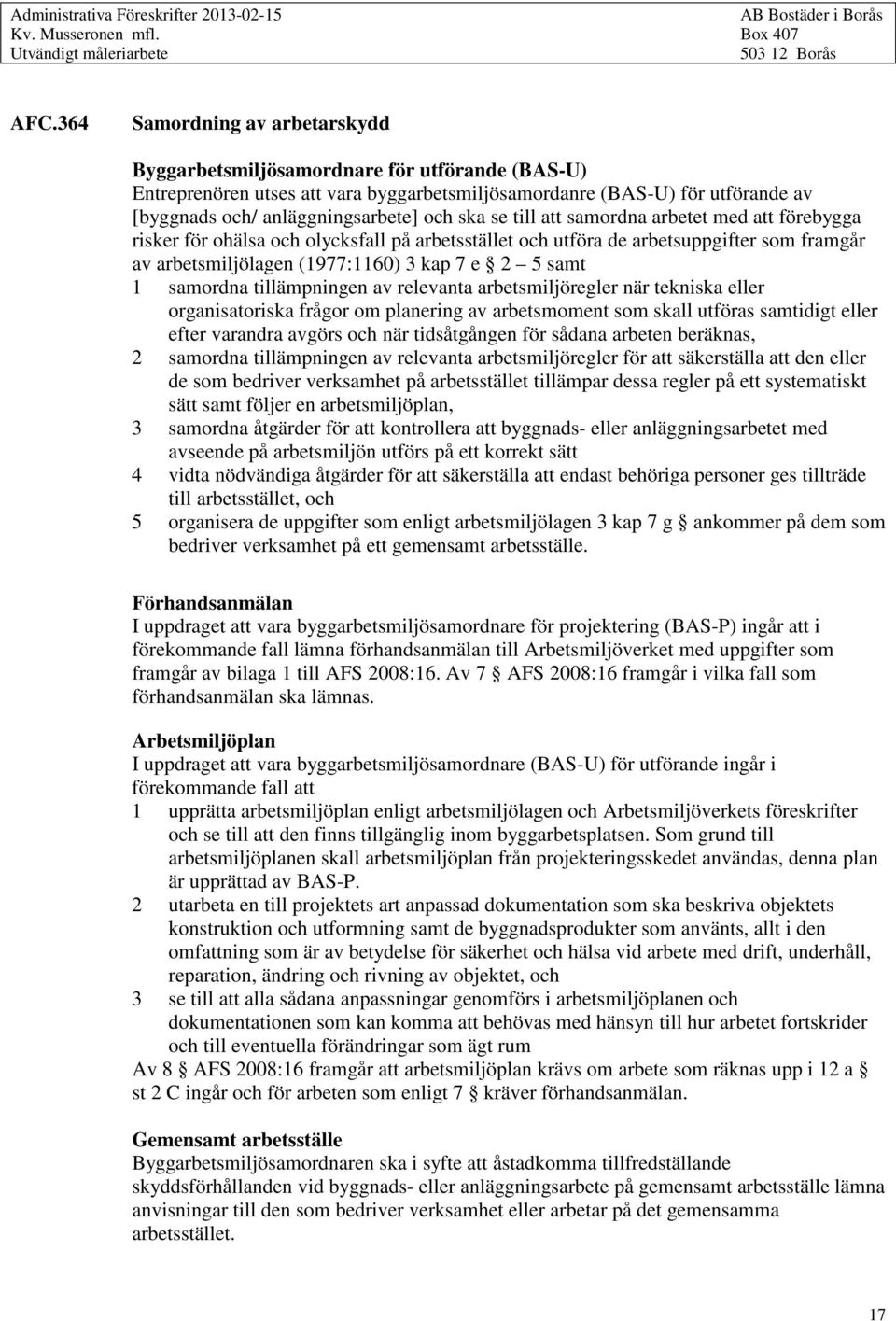 Administrativa Föreskrifter 2013-02-15
Kv. Musseronen mfl.
Utvändigt måleriarbete

AB Bostäder i Borås
Box 407
503 12 Borås

AFC.364 Samordning av arbetarskydd

Byggarbetsmiljösamordnare för utförande (BAS-U)
Entreprenören utses att vara byggarbetsmiljösamordanre (BAS-U) för utförande av [byggnads och/ anläggningsarbete] och ska se till att samordna arbetet med att förebygga risker för ohälsa och olycksfall på arbetsstället och utföra de arbetsuppgifter som framgår av arbetsmiljölagen (1977:1160) 3 kap 7 e § 2 – 5 samt
1 samordna tillämpningen av relevanta arbetsmiljöregler när tekniska eller organisatoriska frågor om planering av arbetsmoment som skall utföras samtidigt eller efter varandra avgörs och när tidsåtgången för sådana arbeten beräknas,
2 samordna tillämpningen av relevanta arbetsmiljöregler för att säkerställa att den eller de som bedriver verksamhet på arbetsstället tillämpar dessa regler på ett systematiskt sätt samt följer en arbetsmiljöplan,
3 samordna åtgärder för att kontrollera att byggnads- eller anläggningsarbetet med avseende på arbetsmiljön utförs på ett korrekt sätt
4 vidta nödvändiga åtgärder för att säkerställa att endast behöriga personer ges tillträde till arbetsstället, och
5 organisera de uppgifter som enligt arbetsmiljölagen 3 kap 7 g § ankommer på dem som bedriver verksamhet på ett gemensamt arbetsställe.

Förhandsanmälan
I uppdraget att vara byggarbetsmiljösamordnare för projektering (BAS-P) ingår att i förekommande fall lämna förhandsanmälan till Arbetsmiljöverket med uppgifter som framgår av bilaga 1 till AFS 2008:16. Av 7 § AFS 2008:16 framgår i vilka fall som förhandsanmälan ska lämnas.

Arbetsmiljöplan
I uppdraget att vara byggarbetsmiljösamordnare (BAS-U) för utförande ingår i förekommande fall att
1 upprätta arbetsmiljöplan enligt arbetsmiljölagen och Arbetsmiljöverkets föreskrifter och se till att den finns tillgänglig inom byggarbetsplatsen. Som grund till arbetsmiljöplanen skall arbetsmiljöplan från projekteringsskedet användas, denna plan är upprättad av BAS-P.
2 utarbeta en till projektets art anpassad dokumentation som ska beskriva objektets konstruktion och utformning samt de byggnadsprodukter som använts, allt i den omfattning som är av betydelse för säkerhet och hälsa vid arbete med drift, underhåll, reparation, ändring och rivning av objektet, och
3 se till att alla sådana anpassningar genomförs i arbetsmiljöplanen och dokumentationen som kan komma att behövas med hänsyn till hur arbetet fortskrider och till eventuella förändringar som ägt rum
Av 8 § AFS 2008:16 framgår att arbetsmiljöplan krävs om arbete som räknas upp i 12 a § st 2 C ingår och för arbeten som enligt 7 § kräver förhandsanmälan.

Gemensamt arbetsställe
Byggarbetsmiljösamordnaren ska i syfte att åstadkomma tillfredställande skyddsförhållanden vid byggnads- eller anläggningsarbete på gemensamt arbetsställe lämna anvisningar till den som bedriver verksamhet eller arbetar på det gemensamma arbetsstället.

17